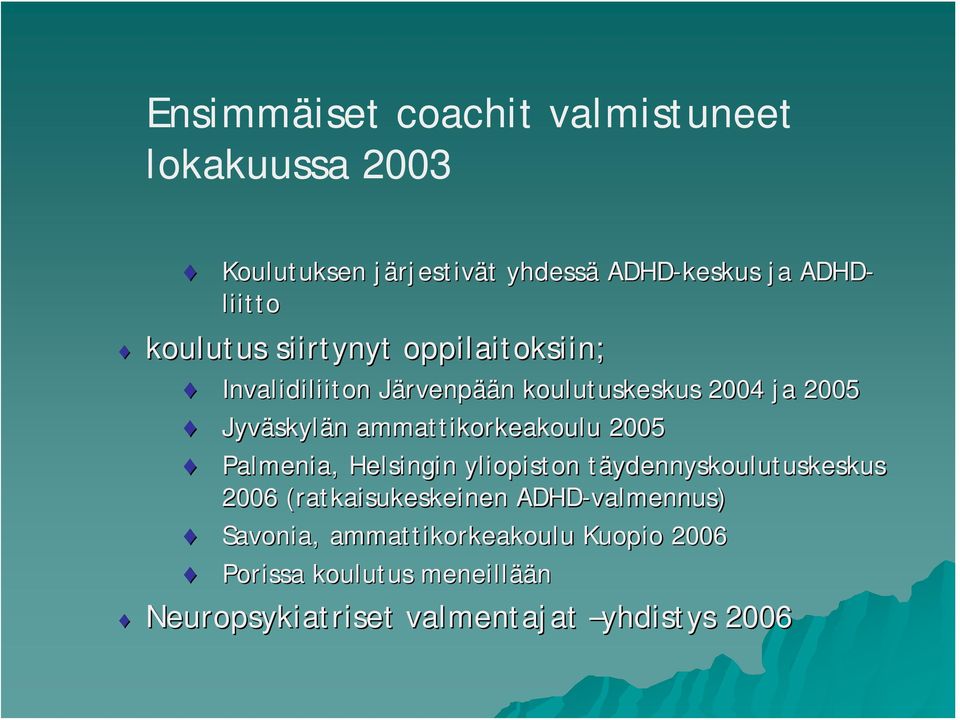 Ensimmäiset coachit valmistuneet lokakuussa 2003

Koulutuksen järjestivät yhdessä ADHD-keskus ja ADHD-liitto

koulutus siirtynyt oppilaitoksiin;

Invalidiliiton Järvenpään koulutuskeskus 2004 ja 2005

Jyväskylän ammattikorkeakoulu 2005

Palmenia, Helsingin yliopiston täydennyskoulutuskeskus 2006 (ratkaisukeskeinen ADHD-valmennus)

Savonia, ammattikorkeakoulu Kuopio 2006

Porissa koulutus meneillään

Neuropsykiatriset valmentajat –yhdistys 2006